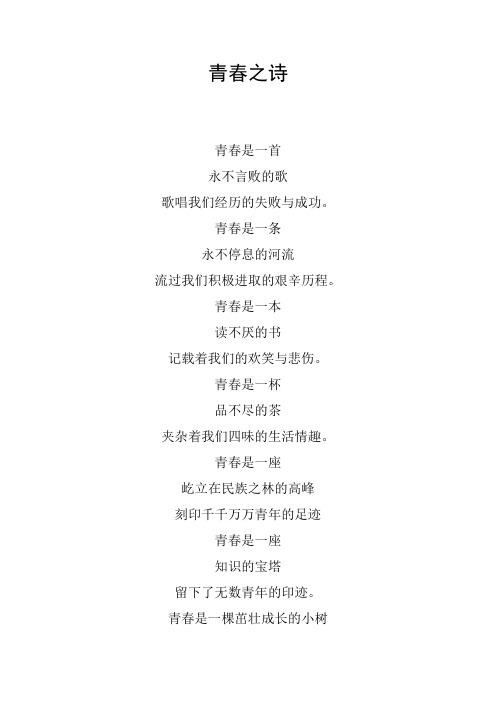 青春之诗

青春是一首
永不言败的歌
歌唱我们经历的失败与成功。
青春是一条
永不停息的河流
流过我们积极进取的艰辛历程。
青春是一本
读不厌的书
记载着我们的欢笑与悲伤。
青春是一杯
品不尽的茶
夹杂着我们四味的生活情趣。
青春是一座
屹立在民族之林的高峰
刻印千千万万青年的足迹
青春是一座
知识的宝塔
留下了无数青年的印迹。
青春是一棵茁壮成长的小树